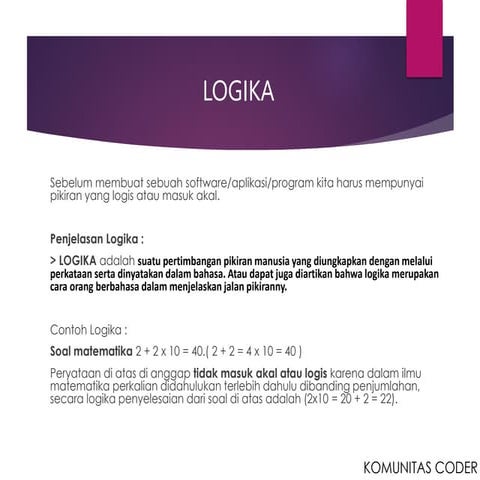 LOGIKA

Sebelum membuat sebuah software/aplikasi/program kita harus mempunyai pikiran yang logis atau masuk akal.

Penjelasan Logika :

> LOGIKA adalah suatu pertimbangan pikiran manusia yang diungkapkan dengan melalui perkataan serta dinyatakan dalam bahasa. Atau dapat juga diartikan bahwa logika merupakan cara orang berbahasa dalam menjelaskan jalan pikiranny.

Contoh Logika :

Soal matematika 2 + 2 x 10 = 40.( 2 + 2 = 4 x 10 = 40 )

Peryataan di atas di anggap tidak masuk akal atau logis karena dalam ilmu matematika perkalian didahulukan terlebih dahulu dibanding penjumlahan, secara logika penyelesaian dari soal di atas adalah (2x10 = 20 + 2 = 22).

KOMUNITAS CODER